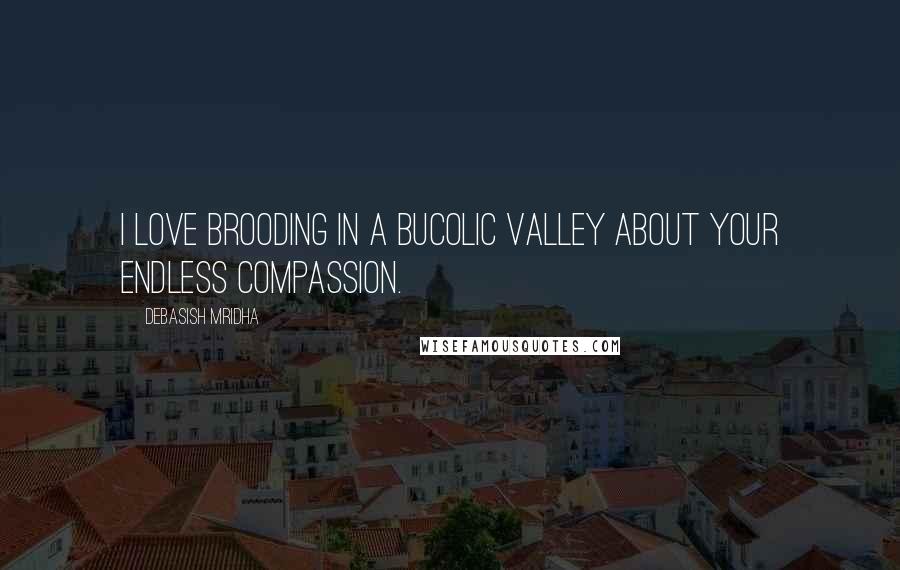 I LOVE BROODING IN A BUCOLIC VALLEY ABOUT YOUR ENDLESS COMPASSION.

DEBASISH MRIDHA

WISEFAMOUSQUOTES.COM